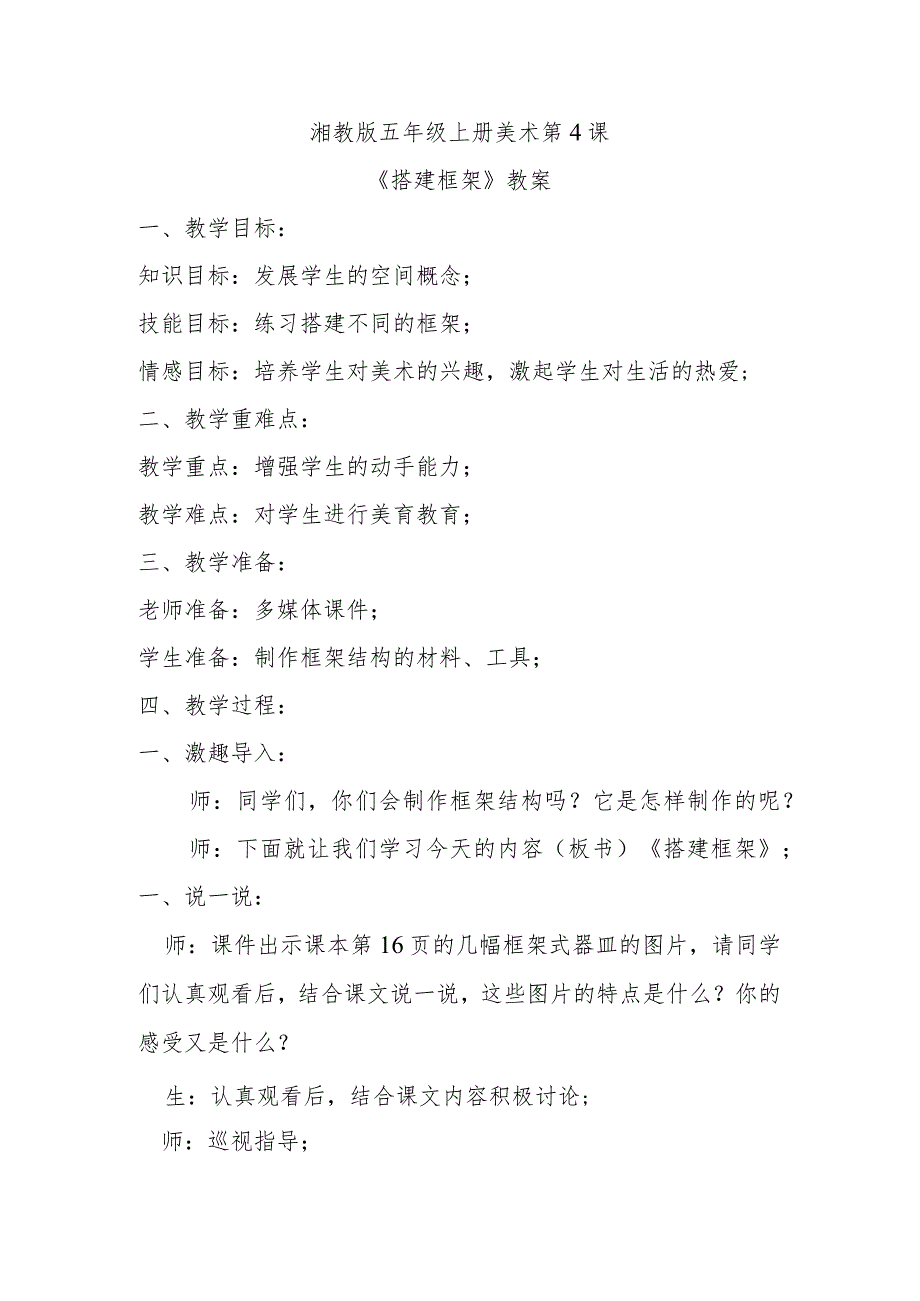 湘教版五年级上册美术第4课

《搭建框架》教案

一、教学目标：

知识目标：发展学生的空间概念；

技能目标：练习搭建不同的框架；

情感目标：培养学生对美术的兴趣，激起学生对生活的热爱；

二、教学重难点：

教学重点：增强学生的动手能力；

教学难点：对学生进行美育教育；

三、教学准备：

老师准备：多媒体课件；

学生准备：制作框架结构的材料、工具；

四、教学过程：

一、激趣导入：

师：同学们，你们会制作框架结构吗？它是怎样制作的呢？

师：下面就让我们学习今天的内容（板书）《搭建框架》；

一、说一说：

师：课件出示课本第16页的几幅框架式器皿的图片，请同学们认真观看后，结合课文说一说，这些图片的特点是什么？你的感受又是什么？

生：认真观看后，结合课文内容积极讨论；

师：巡视指导；